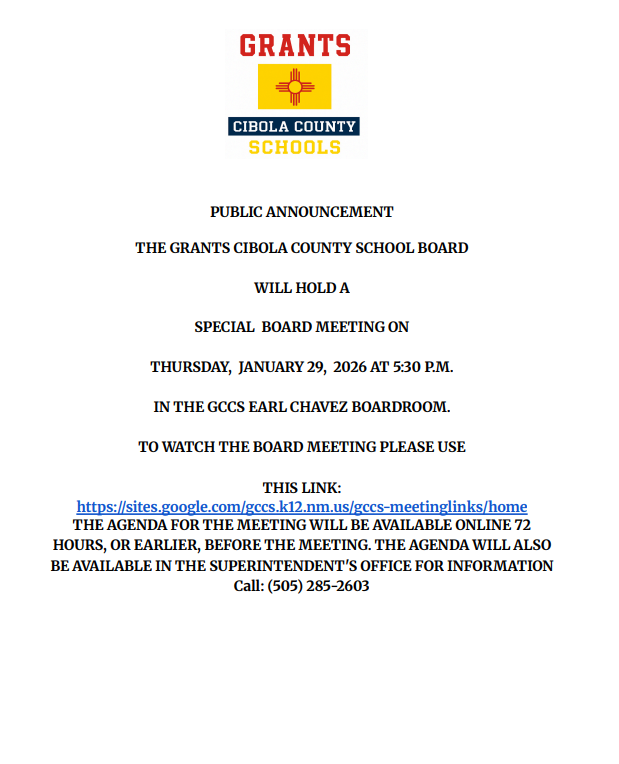 GRANTS
CIBOLA COUNTY
SCHOOLS

PUBLIC ANNOUNCEMENT

THE GRANTS CIBOLA COUNTY SCHOOL BOARD

WILL HOLD A

SPECIAL BOARD MEETING ON

THURSDAY, JANUARY 29, 2026 AT 5:30 P.M.

IN THE GCCS EARL CHAVEZ BOARDROOM.

TO WATCH THE BOARD MEETING PLEASE USE

THIS LINK:
https://sites.google.com/gccs.k12.nm.us/gccs-meetinglinks/home
THE AGENDA FOR THE MEETING WILL BE AVAILABLE ONLINE 72 HOURS, OR EARLIER, BEFORE THE MEETING. THE AGENDA WILL ALSO BE AVAILABLE IN THE SUPERINTENDENT'S OFFICE FOR INFORMATION
Call: (505) 285-2603